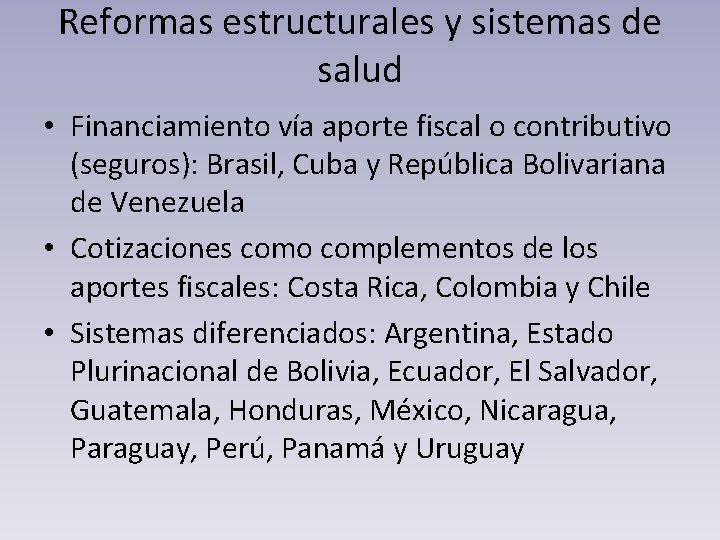 Reformas estructurales y sistemas de salud

• Financiamiento vía aporte fiscal o contributivo (seguros): Brasil, Cuba y República Bolivariana de Venezuela

• Cotizaciones como complementos de los aportes fiscales: Costa Rica, Colombia y Chile

• Sistemas diferenciados: Argentina, Estado Plurinacional de Bolivia, Ecuador, El Salvador, Guatemala, Honduras, México, Nicaragua, Paraguay, Perú, Panamá y Uruguay